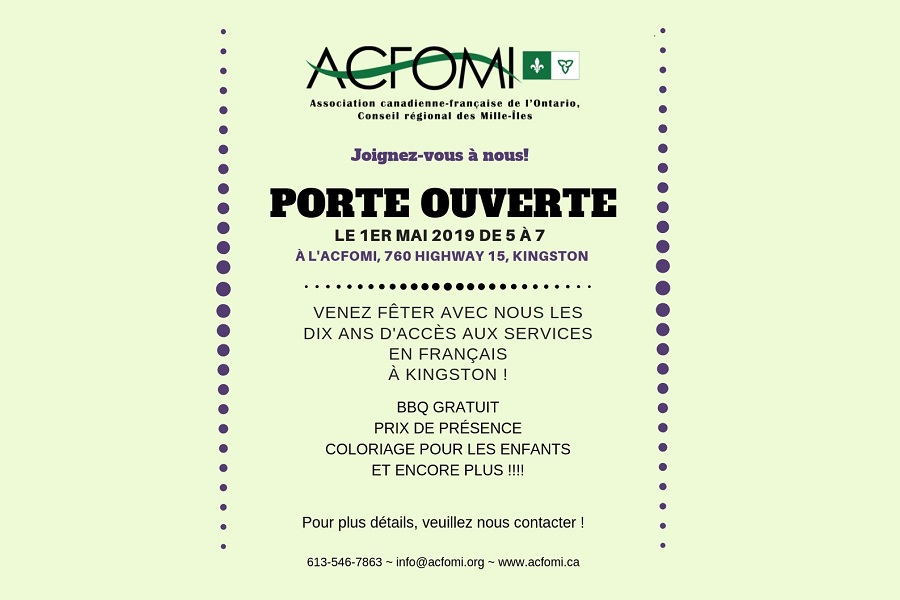 ACFOMI

Association canadienne-française de l'Ontario, Conseil régional des Mille-Îles

Joignez-vous à nous!

PORTE OUVERTE

LE 1ER MAI 2019 DE 5 À 7

À L'ACFOMI, 760 HIGHWAY 15, KINGSTON

VENEZ FÊTER AVEC NOUS LES DIX ANS D'ACCÈS AUX SERVICES EN FRANÇAIS À KINGSTON !

BBQ GRATUIT
PRIX DE PRÉSENCE
COLORIAGE POUR LES ENFANTS
ET ENCORE PLUS !!!!

Pour plus détails, veuillez nous contacter !

613-546-7863 ~ info@acfomi.org ~ www.acfomi.ca